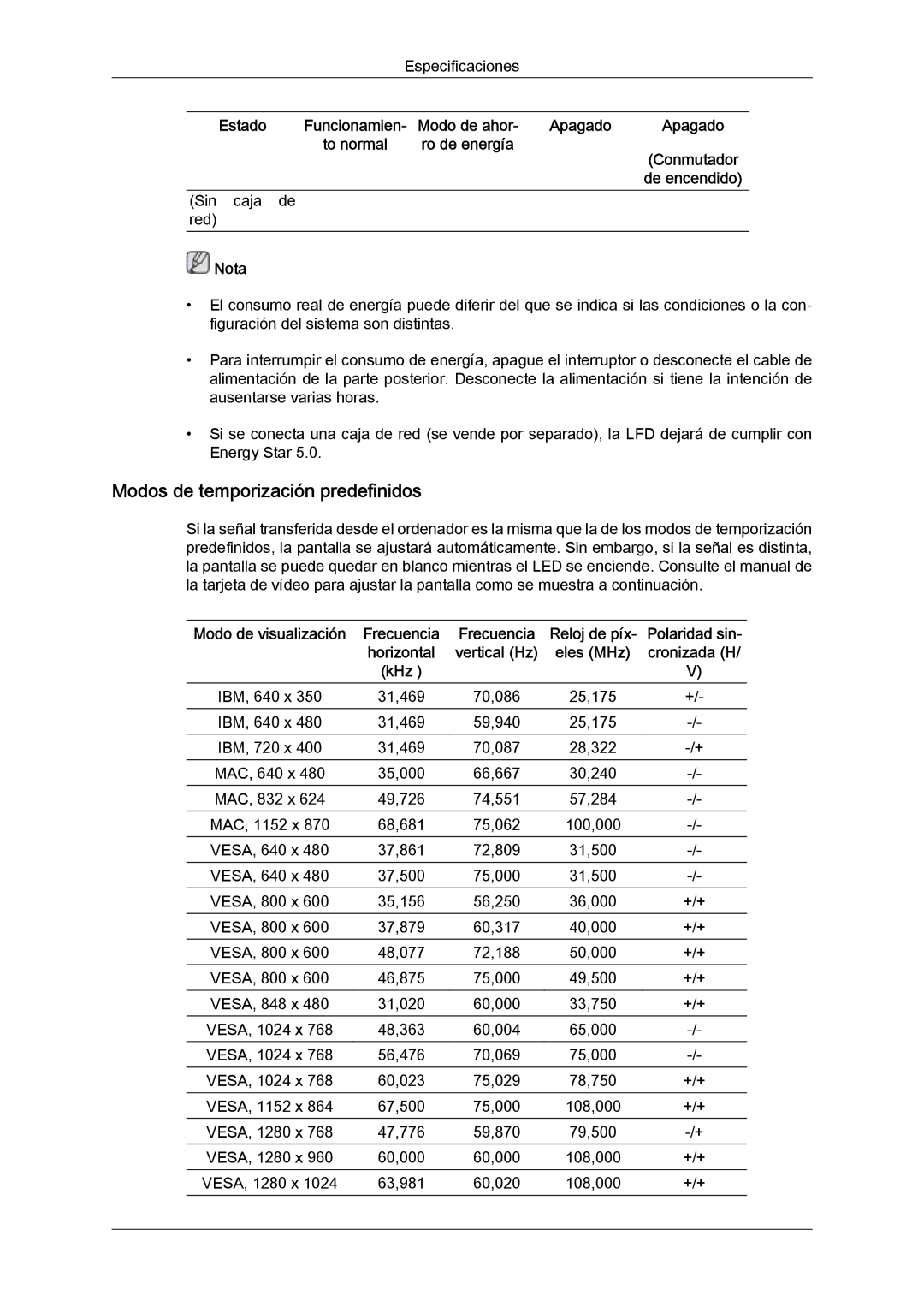 Especificaciones

| Estado | Funcionamiento normal | Modo de ahorro de energía | Apagado | Apagado (Conmutador de encendido) |
|---|---|---|---|---|
| (Sin caja de red) | | | | |

Nota

• El consumo real de energía puede diferir del que se indica si las condiciones o la configuración del sistema son distintas.

• Para interrumpir el consumo de energía, apague el interruptor o desconecte el cable de alimentación de la parte posterior. Desconecte la alimentación si tiene la intención de ausentarse varias horas.

• Si se conecta una caja de red (se vende por separado), la LFD dejará de cumplir con Energy Star 5.0.

Modos de temporización predefinidos

Si la señal transferida desde el ordenador es la misma que la de los modos de temporización predefinidos, la pantalla se ajustará automáticamente. Sin embargo, si la señal es distinta, la pantalla se puede quedar en blanco mientras el LED se enciende. Consulte el manual de la tarjeta de vídeo para ajustar la pantalla como se muestra a continuación.

| Modo de visualización | Frecuencia horizontal (kHz ) | Frecuencia vertical (Hz) | Reloj de píxeles (MHz) | Polaridad sincronizada (H/V) |
|---|---|---|---|---|
| IBM, 640 x 350 | 31,469 | 70,086 | 25,175 | +/- |
| IBM, 640 x 480 | 31,469 | 59,940 | 25,175 | -/- |
| IBM, 720 x 400 | 31,469 | 70,087 | 28,322 | -/+ |
| MAC, 640 x 480 | 35,000 | 66,667 | 30,240 | -/- |
| MAC, 832 x 624 | 49,726 | 74,551 | 57,284 | -/- |
| MAC, 1152 x 870 | 68,681 | 75,062 | 100,000 | -/- |
| VESA, 640 x 480 | 37,861 | 72,809 | 31,500 | -/- |
| VESA, 640 x 480 | 37,500 | 75,000 | 31,500 | -/- |
| VESA, 800 x 600 | 35,156 | 56,250 | 36,000 | +/+ |
| VESA, 800 x 600 | 37,879 | 60,317 | 40,000 | +/+ |
| VESA, 800 x 600 | 48,077 | 72,188 | 50,000 | +/+ |
| VESA, 800 x 600 | 46,875 | 75,000 | 49,500 | +/+ |
| VESA, 848 x 480 | 31,020 | 60,000 | 33,750 | +/+ |
| VESA, 1024 x 768 | 48,363 | 60,004 | 65,000 | -/- |
| VESA, 1024 x 768 | 56,476 | 70,069 | 75,000 | -/- |
| VESA, 1024 x 768 | 60,023 | 75,029 | 78,750 | +/+ |
| VESA, 1152 x 864 | 67,500 | 75,000 | 108,000 | +/+ |
| VESA, 1280 x 768 | 47,776 | 59,870 | 79,500 | -/+ |
| VESA, 1280 x 960 | 60,000 | 60,000 | 108,000 | +/+ |
| VESA, 1280 x 1024 | 63,981 | 60,020 | 108,000 | +/+ |